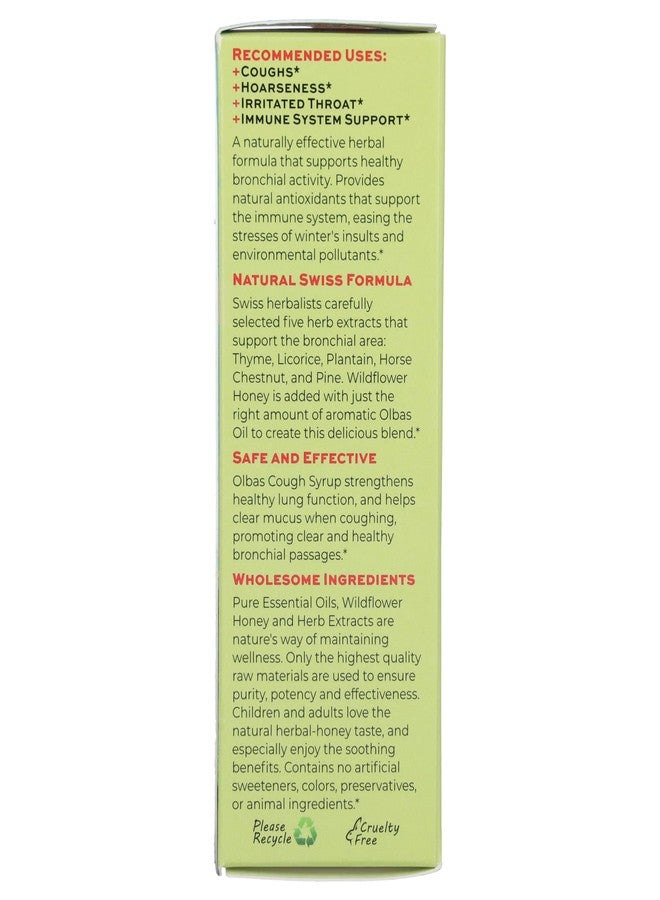 RECOMMENDED USES:
+COUGHS*
+HOARSENESS*
+IRRITATED THROAT*
+IMMUNE SYSTEM SUPPORT*

A naturally effective herbal formula that supports healthy bronchial activity. Provides natural antioxidants that support the immune system, easing the stresses of winter's insults and environmental pollutants.*

NATURAL SWISS FORMULA

Swiss herbalists carefully selected five herb extracts that support the bronchial area: Thyme, Licorice, Plantain, Horse Chestnut, and Pine. Wildflower Honey is added with just the right amount of aromatic Olbas Oil to create this delicious blend.*

SAFE AND EFFECTIVE

Olbas Cough Syrup strengthens healthy lung function, and helps clear mucus when coughing, promoting clear and healthy bronchial passages.*

WHOLESOME INGREDIENTS

Pure Essential Oils, Wildflower Honey and Herb Extracts are nature's way of maintaining wellness. Only the highest quality raw materials are used to ensure purity, potency and effectiveness. Children and adults love the natural herbal-honey taste, and especially enjoy the soothing benefits. Contains no artificial sweeteners, colors, preservatives, or animal ingredients.*

Please Recycle

Cruelty Free